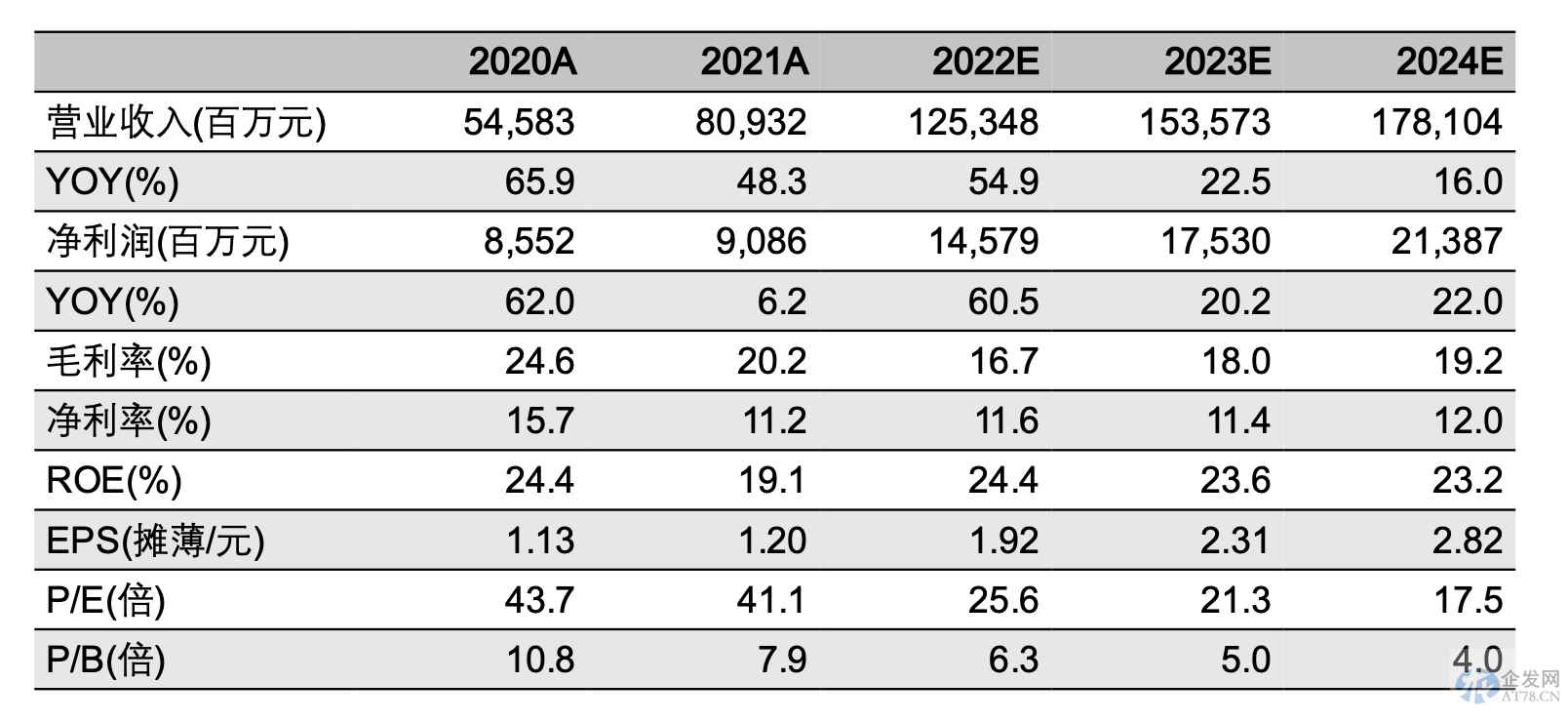 |  | 2020A | 2021A | 2022E | 2023E | 2024E |
|---|---|---|---|---|---|
| 营业收入(百万元) | 54,583 | 80,932 | 125,348 | 153,573 | 178,104 |
| YOY(%) | 65.9 | 48.3 | 54.9 | 22.5 | 16.0 |
| 净利润(百万元) | 8,552 | 9,086 | 14,579 | 17,530 | 21,387 |
| YOY(%) | 62.0 | 6.2 | 60.5 | 20.2 | 22.0 |
| 毛利率(%) | 24.6 | 20.2 | 16.7 | 18.0 | 19.2 |
| 净利率(%) | 15.7 | 11.2 | 11.6 | 11.4 | 12.0 |
| ROE(%) | 24.4 | 19.1 | 24.4 | 23.6 | 23.2 |
| EPS(摊薄/元) | 1.13 | 1.20 | 1.92 | 2.31 | 2.82 |
| P/E(倍) | 43.7 | 41.1 | 25.6 | 21.3 | 17.5 |
| P/B(倍) | 10.8 | 7.9 | 6.3 | 5.0 | 4.0 |

企发网
AT78.CN